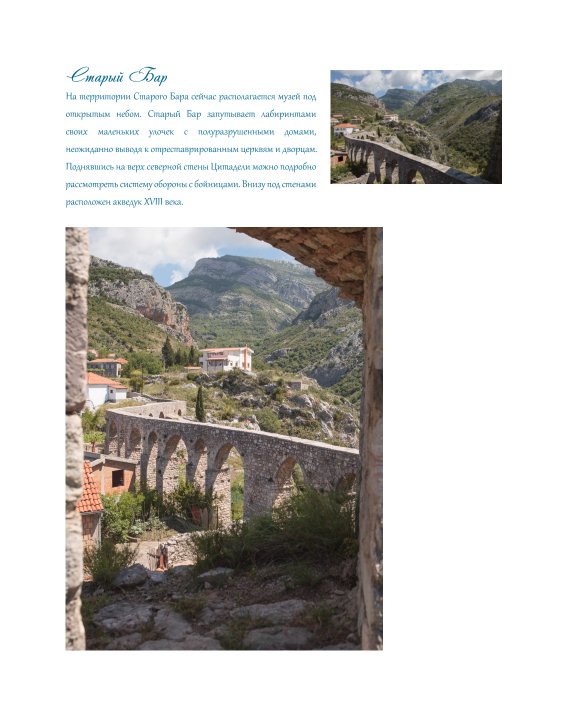 Старый Бар

На территории Старого Бара сейчас располагается музей под открытым небом. Старый Бар запутывает лабиринтами своих маленьких улочек с полуразрушенными домами, неожиданно выводя к отреставрированным церквям и дворцам. Поднявшись на верх северной стены Цитадели можно подробно рассмотреть систему обороны с бойницами. Внизу под стенами расположен акведук XVIII века.